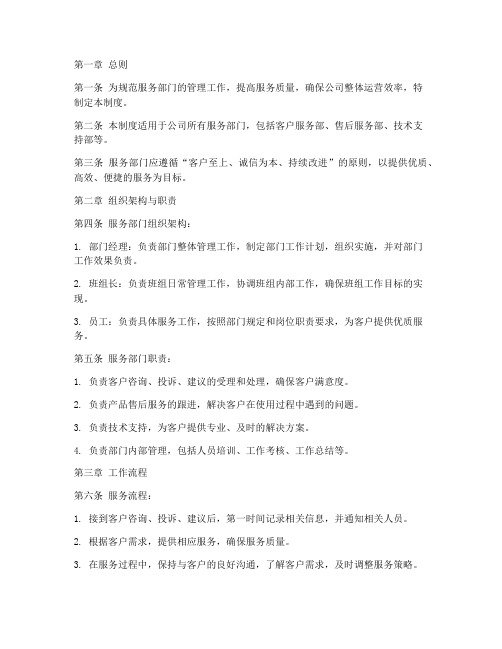 第一章 总则

第一条 为规范服务部门的管理工作，提高服务质量，确保公司整体运营效率，特制定本制度。

第二条 本制度适用于公司所有服务部门，包括客户服务部、售后服务部、技术支持部等。

第三条 服务部门应遵循“客户至上、诚信为本、持续改进”的原则，以提供优质、高效、便捷的服务为目标。

第二章 组织架构与职责

第四条 服务部门组织架构：

1. 部门经理：负责部门整体管理工作，制定部门工作计划，组织实施，并对部门工作效果负责。

2. 班组长：负责班组日常管理工作，协调班组内部工作，确保班组工作目标的实现。

3. 员工：负责具体服务工作，按照部门规定和岗位职责要求，为客户提供优质服务。

第五条 服务部门职责：

1. 负责客户咨询、投诉、建议的受理和处理，确保客户满意度。

2. 负责产品售后服务的跟进，解决客户在使用过程中遇到的问题。

3. 负责技术支持，为客户提供专业、及时的解决方案。

4. 负责部门内部管理，包括人员培训、工作考核、工作总结等。

第三章 工作流程

第六条 服务流程：

1. 接到客户咨询、投诉、建议后，第一时间记录相关信息，并通知相关人员。

2. 根据客户需求，提供相应服务，确保服务质量。

3. 在服务过程中，保持与客户的良好沟通，了解客户需求，及时调整服务策略。